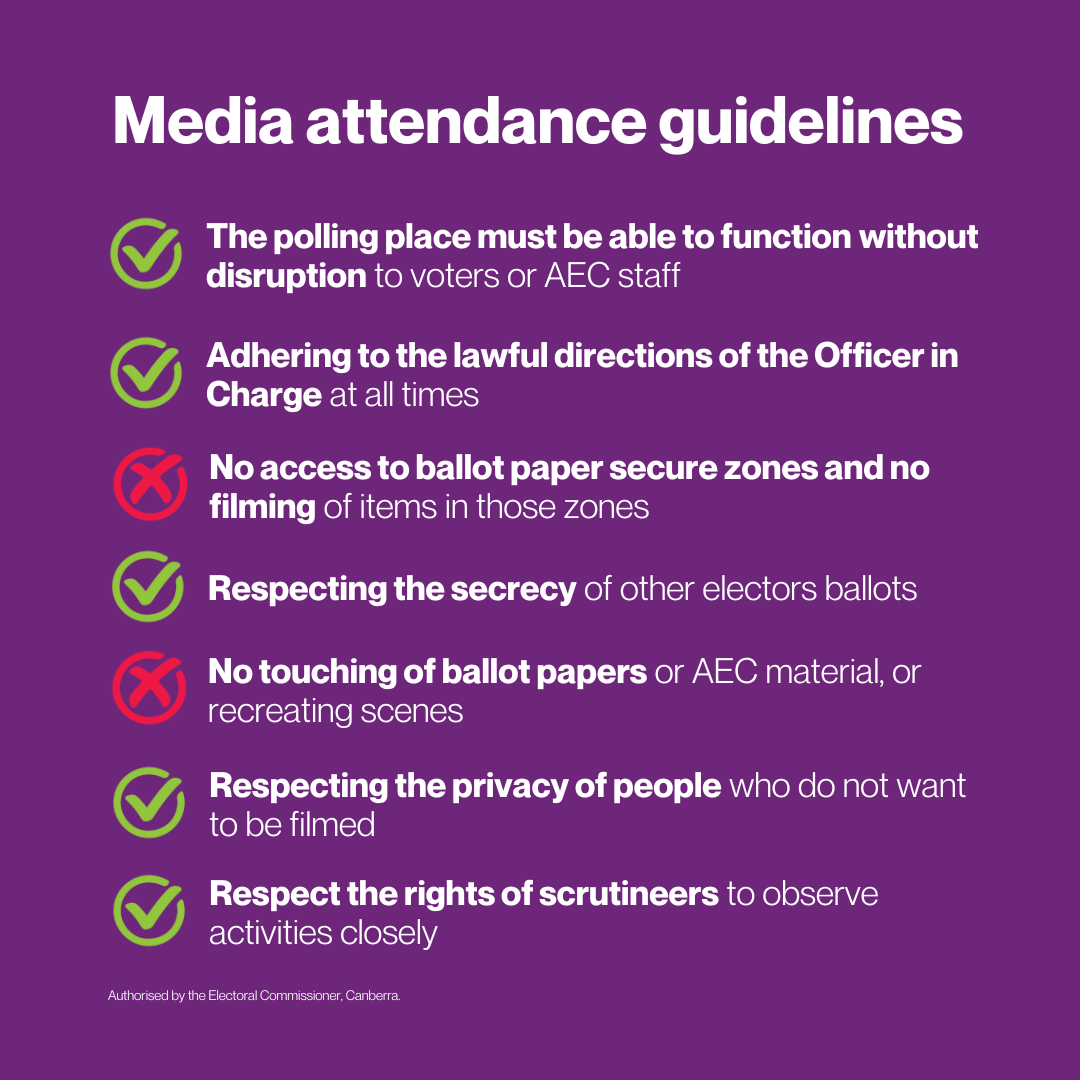 Media attendance guidelines

The polling place must be able to function without disruption to voters or AEC staff

Adhering to the lawful directions of the Officer in Charge at all times

No access to ballot paper secure zones and no filming of items in those zones

Respecting the secrecy of other electors ballots

No touching of ballot papers or AEC material, or recreating scenes

Respecting the privacy of people who do not want to be filmed

Respect the rights of scrutineers to observe activities closely

Authorised by the Electoral Commissioner, Canberra.